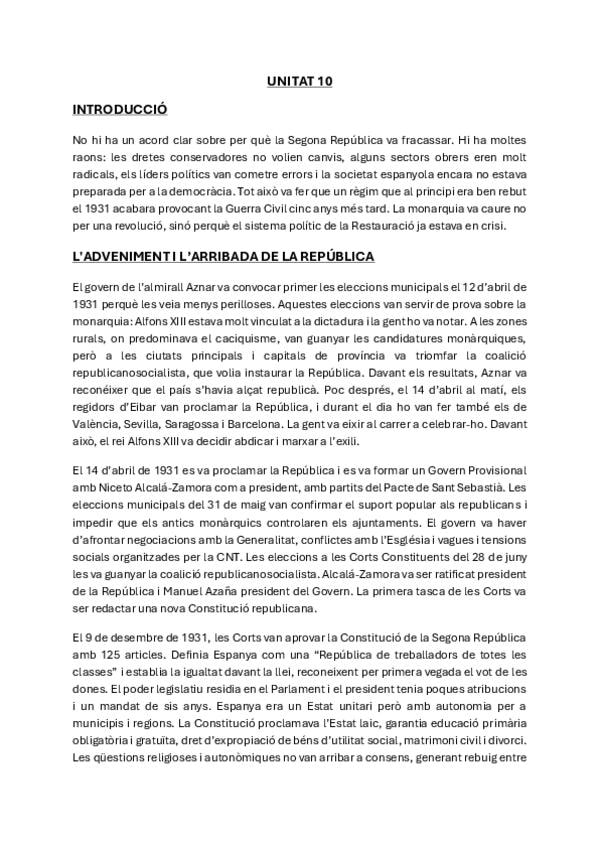 UNITAT 10

INTRODUCCIÓ

No hi ha un acord clar sobre per què la Segona República va fracassar. Hi ha moltes raons: les dretes conservadores no volien canvis, alguns sectors obrers eren molt radicals, els líders polítics van cometre errors i la societat espanyola encara no estava preparada per a la democràcia. Tot això va fer que un règim que al principi era ben rebut el 1931 acabara provocant la Guerra Civil cinc anys més tard. La monarquia va caure no per una revolució, sinó perquè el sistema polític de la Restauració ja estava en crisi.

L'ADVENIMENT I L'ARRIBADA DE LA REPÚBLICA

El govern de l'almirall Aznar va convocar primer les eleccions municipals el 12 d'abril de 1931 perquè les veia menys perilloses. Aquestes eleccions van servir de prova sobre la monarquia: Alfons XIII estava molt vinculat a la dictadura i la gent ho va notar. A les zones rurals, on predominava el caciquisme, van guanyar les candidatures monàrquiques, però a les ciutats principals i capitals de província va triomfar la coalició republicanosocialista, que volia instaurar la República. Davant els resultats, Aznar va reconéixer que el país s'havia alçat republicà. Poc després, el 14 d'abril al matí, els regidors d'Eibar van proclamar la República, i durant el dia ho van fer també els de València, Sevilla, Saragossa i Barcelona. La gent va eixir al carrer a celebrar-ho. Davant això, el rei Alfons XIII va decidir abdicar i marxar a l'exili.

El 14 d'abril de 1931 es va proclamar la República i es va formar un Govern Provisional amb Niceto Alcalá-Zamora com a president, amb partits del Pacte de Sant Sebastià. Les eleccions municipals del 31 de maig van confirmar el suport popular als republicans i impedir que els antics monàrquics controlaren els ajuntaments. El govern va haver d'afrontar negociacions amb la Generalitat, conflictes amb l'Església i vagues i tensions socials organitzades per la CNT. Les eleccions a les Corts Constituents del 28 de juny les va guanyar la coalició republicanosocialista. Alcalá-Zamora va ser ratificat president de la República i Manuel Azaña president del Govern. La primera tasca de les Corts va ser redactar una nova Constitució republicana.

El 9 de desembre de 1931, les Corts van aprovar la Constitució de la Segona República amb 125 articles. Definia Espanya com una "República de treballadors de totes les classes" i establia la igualtat davant la llei, reconeixent per primera vegada el vot de les dones. El poder legislatiu residia en el Parlament i el president tenia poques atribucions i un mandat de sis anys. Espanya era un Estat unitari però amb autonomia per a municipis i regions. La Constitució proclamava l'Estat laic, garantia educació primària obligatòria i gratuïta, dret d'expropiació de béns d'utilitat social, matrimoni civil i divorci. Les qüestions religioses i autonòmiques no van arribar a consens, generant rebuig entre